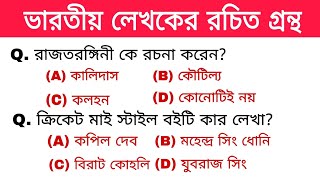 ভারতীয় লেখকের রচিত গ্রন্থ

Q. রাজতরঙ্গিনী কে রচনা করেন?

(A) কালিদাস (B) কৌটিল্য

(C) কলহন (D) কোনোটিই নয়

Q. ক্রিকেট মাই স্টাইল বইটি কার লেখা?

(A) কপিল দেব (B) মহেন্দ্র সিং ধোনি

(C) বিরাট কোহলি (D) যুবরাজ সিং